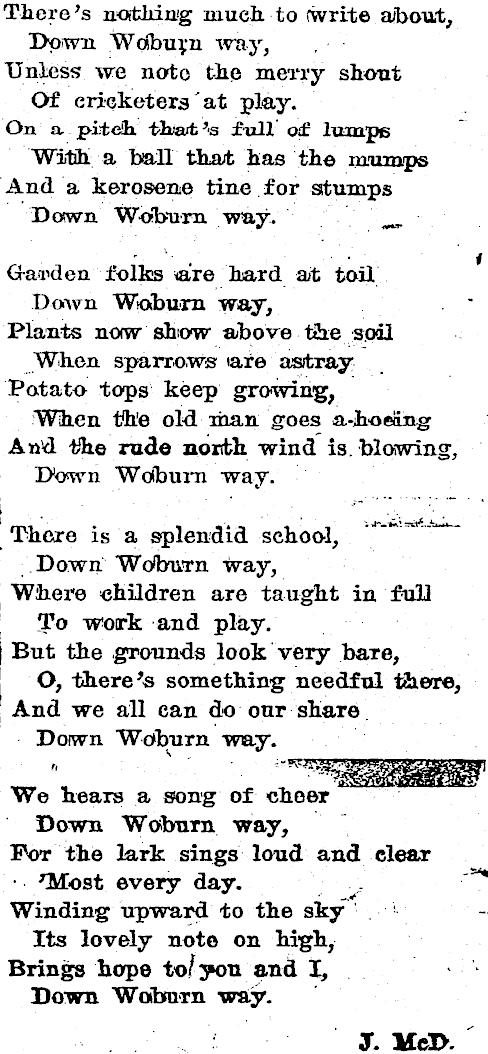 There's nothing much to write about,
Down Woburn way,
Unless we note the merry shout
Of cricketers at play.
On a pitch that's full of lumps
With a ball that has the mumps
And a kerosene tine for stumps
Down Woburn way.

Garden folks are hard at toil
Down Woburn way,
Plants now show above the soil
When sparrows are astray
Potato tops keep growing,
When the old man goes a-hoeing
And the rude north wind is blowing,
Down Woburn way.

There is a splendid school,
Down Woburn way,
Where children are taught in full
To work and play.
But the grounds look very bare,
O, there's something needful there,
And we all can do our share
Down Woburn way.

We hears a song of cheer
Down Woburn way,
For the lark sings loud and clear
'Most every day.
Winding upward to the sky
Its lovely note on high,
Brings hope to you and I,
Down Woburn way.

J. McD.